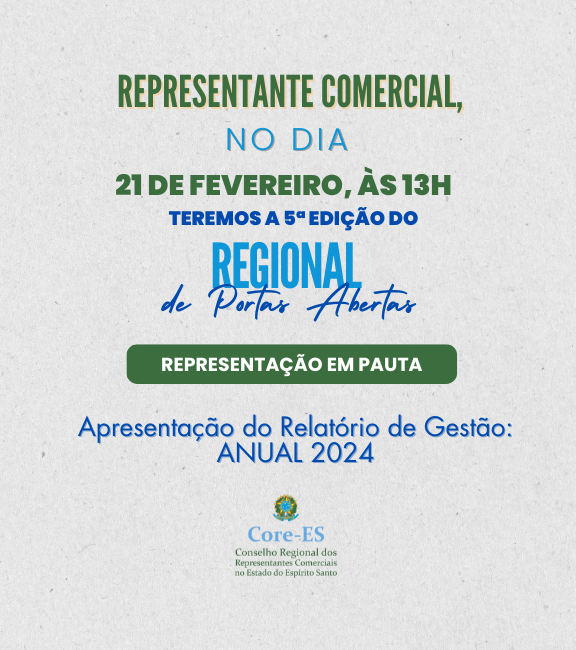 REPRESENTANTE COMERCIAL,

NO DIA

21 DE FEVEREIRO, ÀS 13H

TEREMOS A 5ª EDIÇÃO DO

REGIONAL

de Portas Abertas

REPRESENTAÇÃO EM PAUTA

Apresentação do Relatório de Gestão: ANUAL 2024

Core-ES

Conselho Regional dos Representantes Comerciais no Estado do Espírito Santo